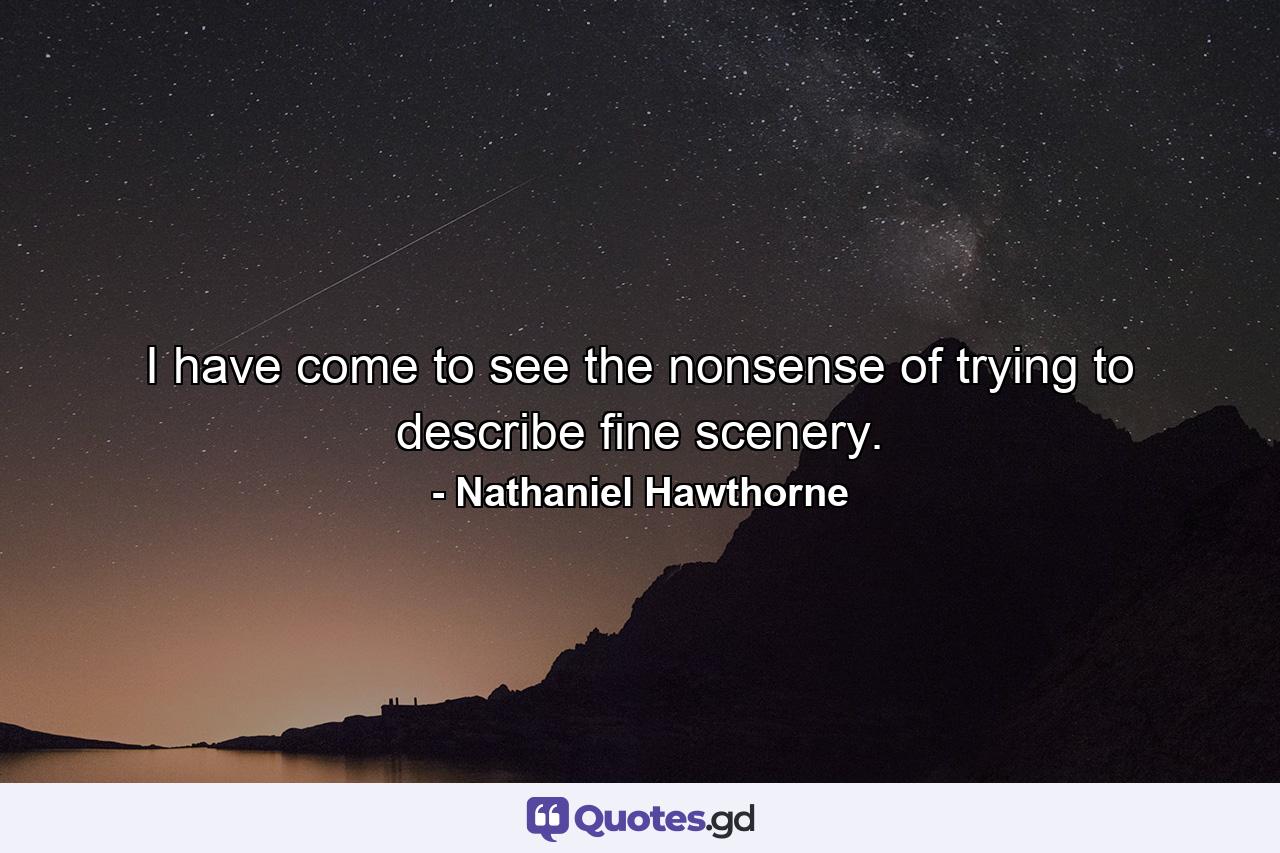 I have come to see the nonsense of trying to describe fine scenery.
- Nathaniel Hawthorne

Quotes.gd